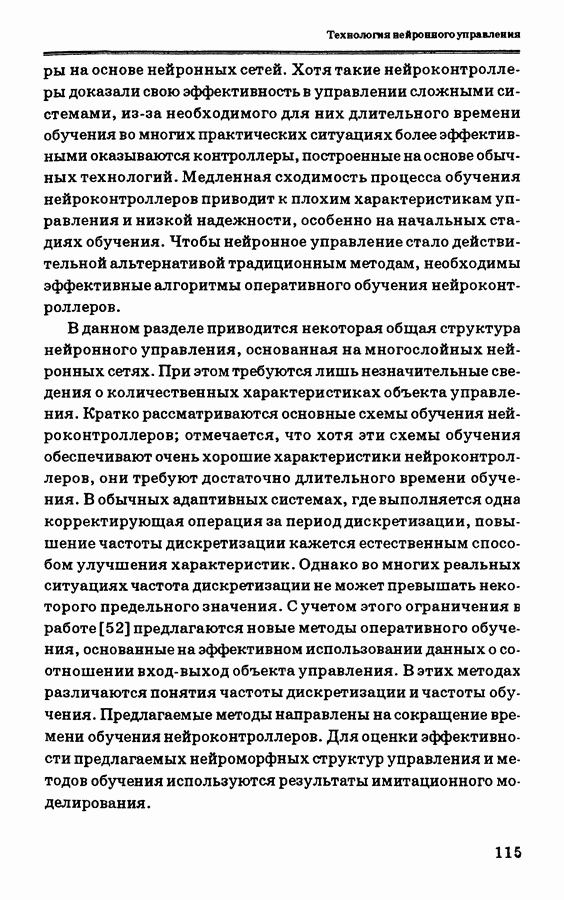 Технология нейронного управления

ры на основе нейронных сетей. Хотя такие нейроконтроллеры доказали свою эффективность в управлении сложными системами, из-за необходимого для них длительного времени обучения во многих практических ситуациях более эффективными оказываются контроллеры, построенные на основе обычных технологий. Медленная сходимость процесса обучения нейроконтроллеров приводит к плохим характеристикам управления и низкой надежности, особенно на начальных стадиях обучения. Чтобы нейронное управление стало действительной альтернативой традиционным методам, необходимы эффективные алгоритмы оперативного обучения нейроконтроллеров.

В данном разделе приводится некоторая общая структура нейронного управления, основанная на многослойных нейронных сетях. При этом требуются лишь незначительные сведения о количественных характеристиках объекта управления. Кратко рассматриваются основные схемы обучения нейроконтроллеров; отмечается, что хотя эти схемы обучения обеспечивают очень хорошие характеристики нейроконтроллеров, они требуют достаточно длительного времени обучения. В обычных адаптивных системах, где выполняется одна корректирующая операция за период дискретизации, повышение частоты дискретизации кажется естественным способом улучшения характеристик. Однако во многих реальных ситуациях частота дискретизации не может превышать некоторого предельного значения. С учетом этого ограничения в работе [52] предлагаются новые методы оперативного обучения, основанные на эффективном использовании данных о соотношении вход-выход объекта управления. В этих методах различаются понятия частоты дискретизации и частоты обучения. Предлагаемые методы направлены на сокращение времени обучения нейроконтроллеров. Для оценки эффективности предлагаемых нейроморфных структур управления и методов обучения используются результаты имитационного моделирования.

115